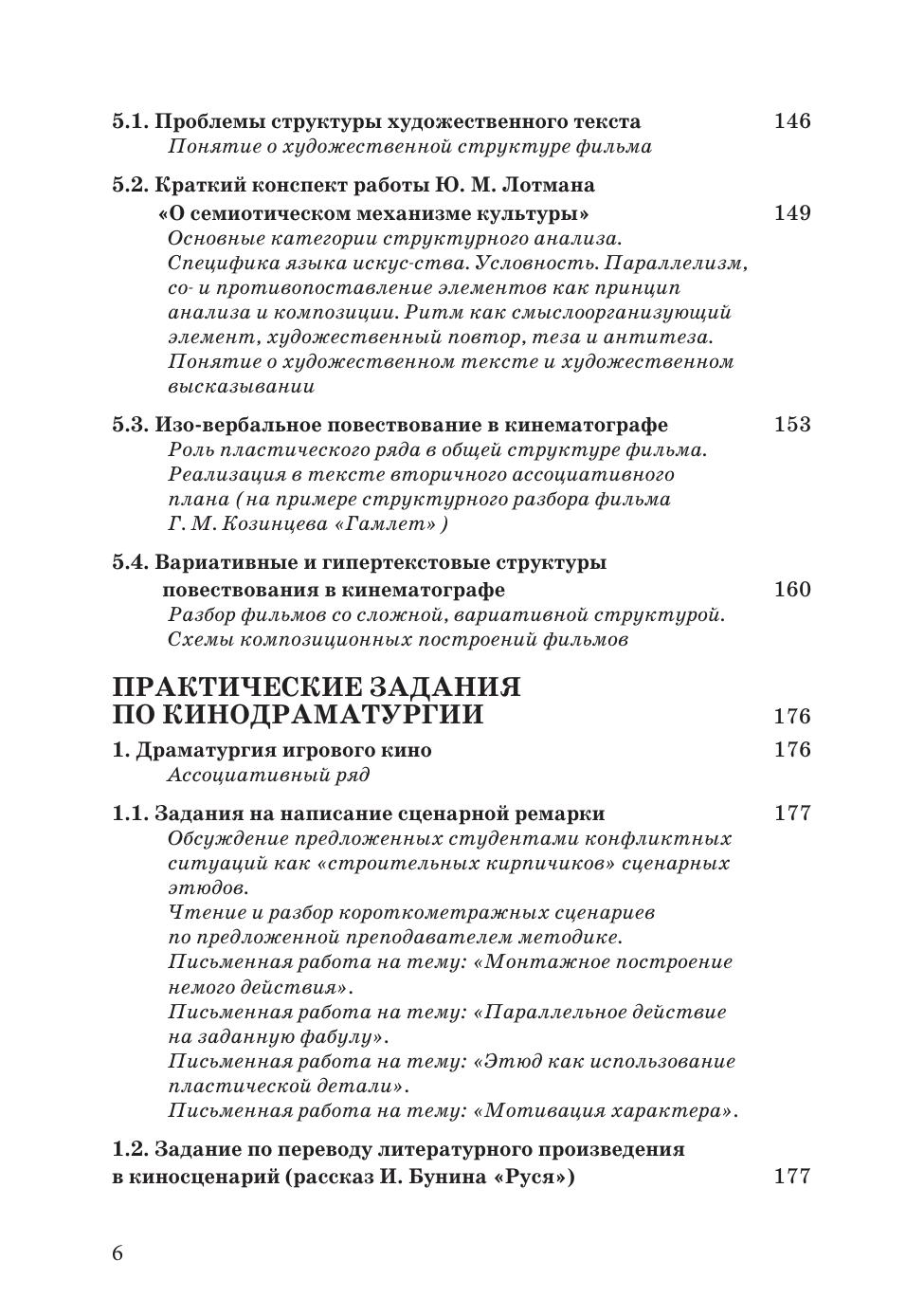 5.1. Проблемы структуры художественного текста 146
Понятие о художественной структуре фильма

5.2. Краткий конспект работы Ю. М. Лотмана «О семиотическом механизме культуры» 149
Основные категории структурного анализа. Специфика языка искус-ства. Условность. Параллелизм, со- и противопоставление элементов как принцип анализа и композиции. Ритм как смыслоорганизующий элемент, художественный повтор, теза и антитеза. Понятие о художественном тексте и художественном высказывании

5.3. Изо-вербальное повествование в кинематографе 153
Роль пластического ряда в общей структуре фильма. Реализация в тексте вторичного ассоциативного плана ( на примере структурного разбора фильма Г. М. Козинцева «Гамлет» )

5.4. Вариативные и гипертекстовые структуры повествования в кинематографе 160
Разбор фильмов со сложной, вариативной структурой. Схемы композиционных построений фильмов

ПРАКТИЧЕСКИЕ ЗАДАНИЯ ПО КИНОДРАМАТУРГИИ 176

1. Драматургия игрового кино 176
Ассоциативный ряд

1.1. Задания на написание сценарной ремарки 177
Обсуждение предложенных студентами конфликтных ситуаций как «строительных кирпичиков» сценарных этюдов.
Чтение и разбор короткометражных сценариев по предложенной преподавателем методике.
Письменная работа на тему: «Монтажное построение немого действия».
Письменная работа на тему: «Параллельное действие на заданную фабулу».
Письменная работа на тему: «Этюд как использование пластической детали».
Письменная работа на тему: «Мотивация характера».

1.2. Задание по переводу литературного произведения в киносценарий (рассказ И. Бунина «Руся») 177

6